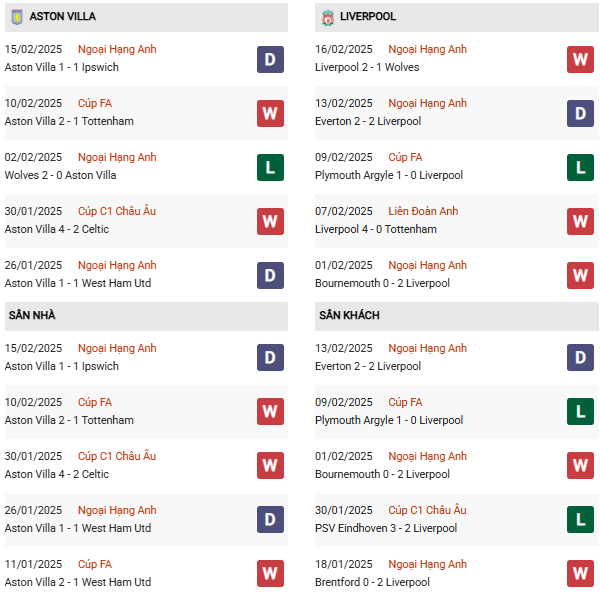 ASTON VILLA

15/02/2025 Ngoại Hạng Anh
Aston Villa 1 - 1 Ipswich
D

10/02/2025 Cúp FA
Aston Villa 2 - 1 Tottenham
W

02/02/2025 Ngoại Hạng Anh
Wolves 2 - 0 Aston Villa
L

30/01/2025 Cúp C1 Châu Âu
Aston Villa 4 - 2 Celtic
W

26/01/2025 Ngoại Hạng Anh
Aston Villa 1 - 1 West Ham Utd
D

SÂN NHÀ

15/02/2025 Ngoại Hạng Anh
Aston Villa 1 - 1 Ipswich
D

10/02/2025 Cúp FA
Aston Villa 2 - 1 Tottenham
W

30/01/2025 Cúp C1 Châu Âu
Aston Villa 4 - 2 Celtic
W

26/01/2025 Ngoại Hạng Anh
Aston Villa 1 - 1 West Ham Utd
D

11/01/2025 Cúp FA
Aston Villa 2 - 1 West Ham Utd
W

LIVERPOOL

16/02/2025 Ngoại Hạng Anh
Liverpool 2 - 1 Wolves
W

13/02/2025 Ngoại Hạng Anh
Everton 2 - 2 Liverpool
D

09/02/2025 Cúp FA
Plymouth Argyle 1 - 0 Liverpool
L

07/02/2025 Liên Đoàn Anh
Liverpool 4 - 0 Tottenham
W

01/02/2025 Ngoại Hạng Anh
Bournemouth 0 - 2 Liverpool
W

SÂN KHÁCH

13/02/2025 Ngoại Hạng Anh
Everton 2 - 2 Liverpool
D

09/02/2025 Cúp FA
Plymouth Argyle 1 - 0 Liverpool
L

01/02/2025 Ngoại Hạng Anh
Bournemouth 0 - 2 Liverpool
W

30/01/2025 Cúp C1 Châu Âu
PSV Eindhoven 3 - 2 Liverpool
L

18/01/2025 Ngoại Hạng Anh
Brentford 0 - 2 Liverpool
W